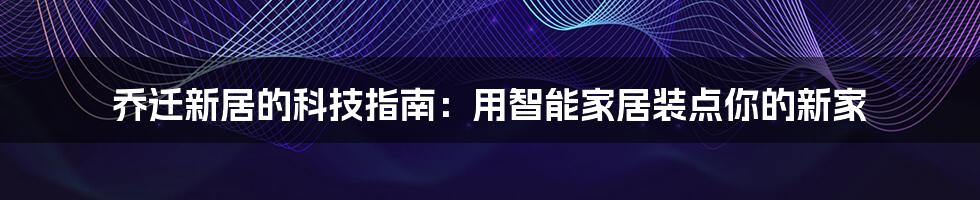 乔迁新居的科技指南：用智能家居装点你的新家